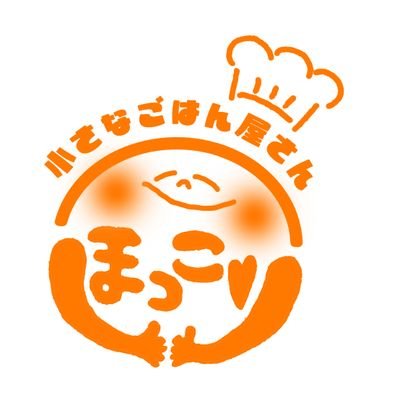 小さなごはん屋さん

ほっこり